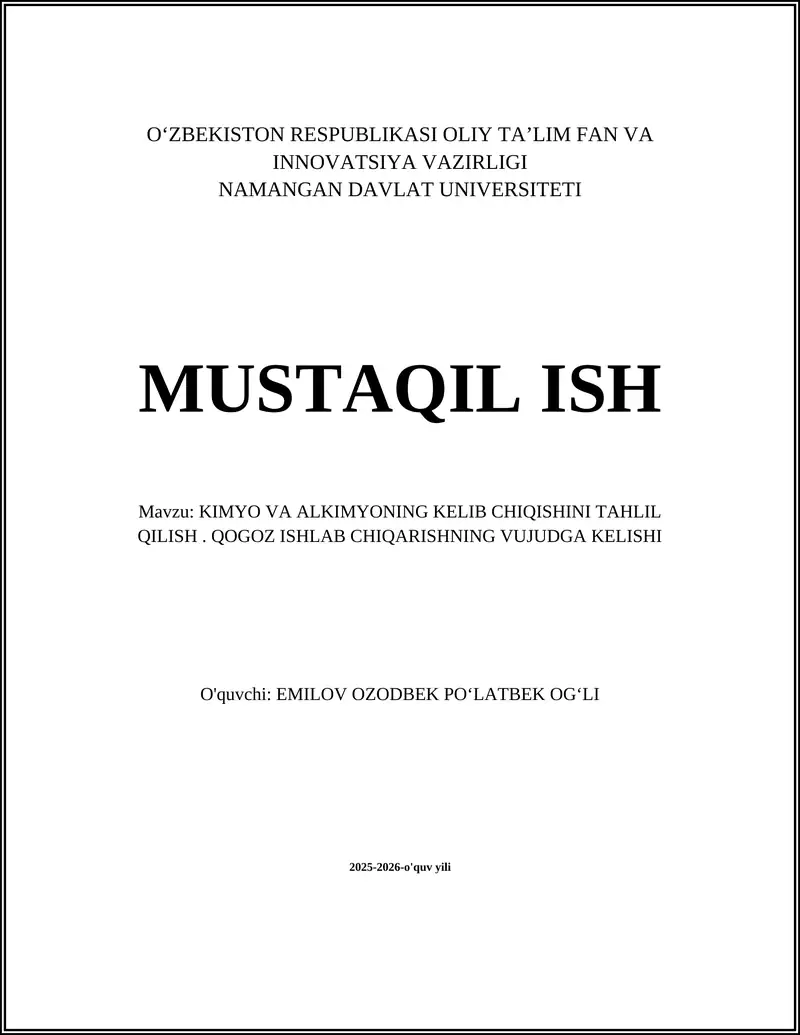 O‘ZBEKISTON RESPUBLIKASI OLIY TA’LIM FAN VA INNOVATSIYA VAZIRLIGI
NAMANGAN DAVLAT UNIVERSITETI

MUSTAQIL ISH

Mavzu: KIMYO VA ALKIMYONING KELIB CHIQISHINI TAHLIL QILISH . QOGOZ ISHLAB CHIQARISHNING VUJUDGA KELISHI

O'quvchi: EMILOV OZODBEK PO‘LATBEK OG‘LI

2025-2026-o'quv yili